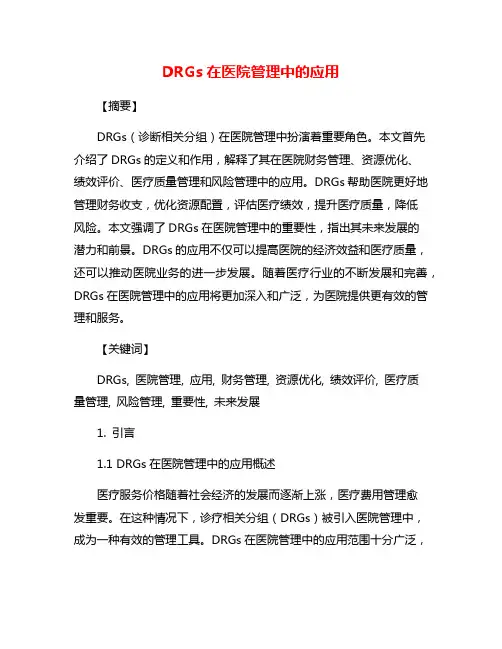 DRGs 在医院管理中的应用

【摘要】

DRGs（诊断相关分组）在医院管理中扮演着重要角色。本文首先介绍了 DRGs 的定义和作用，解释了其在医院财务管理、资源优化、绩效评价、医疗质量管理和风险管理中的应用。DRGs 帮助医院更好地管理财务收支，优化资源配置，评估医疗绩效，提升医疗质量，降低风险。本文强调了 DRGs 在医院管理中的重要性，指出其未来发展的潜力和前景。DRGs 的应用不仅可以提高医院的经济效益和医疗质量，还可以推动医院业务的进一步发展。随着医疗行业的不断发展和完善，DRGs 在医院管理中的应用将更加深入和广泛，为医院提供更有效的管理和服务。

【关键词】

DRGs, 医院管理, 应用, 财务管理, 资源优化, 绩效评价, 医疗质量管理, 风险管理, 重要性, 未来发展

1. 引言

1.1 DRGs 在医院管理中的应用概述

医疗服务价格随着社会经济的发展而逐渐上涨，医疗费用管理愈发重要。在这种情况下，诊疗相关分组（DRGs）被引入医院管理中，成为一种有效的管理工具。DRGs 在医院管理中的应用范围十分广泛，